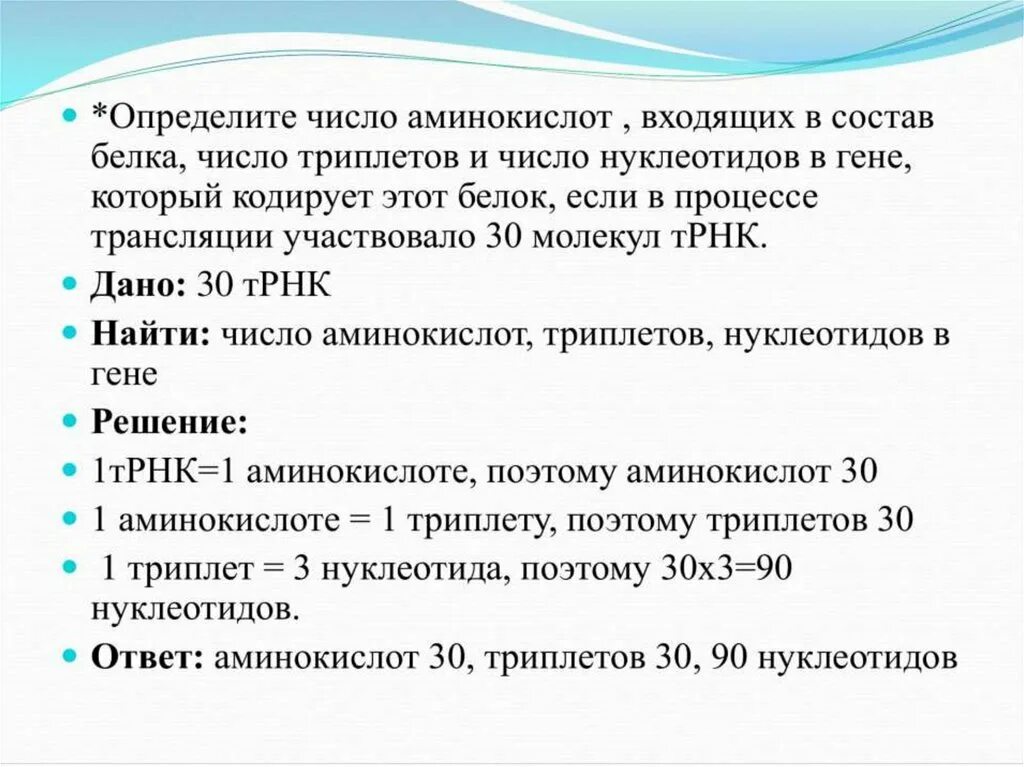 *Определите число аминокислот , входящих в состав белка, число триплетов и число нуклеотидов в гене, который кодирует этот белок, если в процессе трансляции участвовало 30 молекул тРНК.

Дано: 30 тРНК

Найти: число аминокислот, триплетов, нуклеотидов в гене

Решение:

1тРНК=1 аминокислоте, поэтому аминокислот 30

1 аминокислоте = 1 триплету, поэтому триплетов 30

1 триплет = 3 нуклеотида, поэтому 30х3=90 нуклеотидов.

Ответ: аминокислот 30, триплетов 30, 90 нуклеотидов